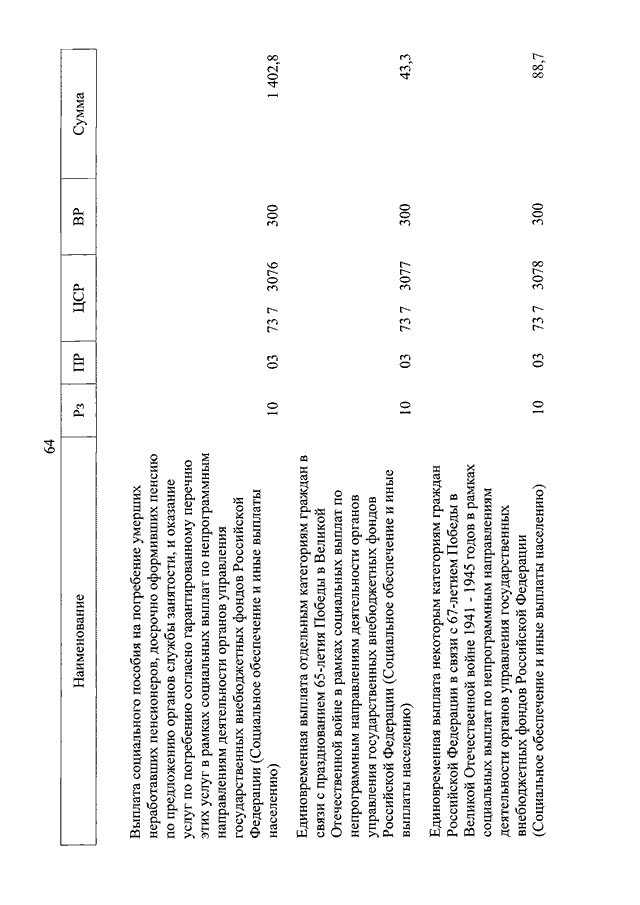 64

| Наименование | Рз | ПР | ЦСР | ВР | Сумма |
|---|---|---|---|---|---|
| Выплата социального пособия на погребение умерших неработавших пенсионеров, досрочно оформивших пенсию по предложению органов службы занятости, и оказание услуг по погребению согласно гарантированному перечню этих услуг в рамках социальных выплат по непрограммным направлениям деятельности органов управления государственных внебюджетных фондов Российской Федерации (Социальное обеспечение и иные выплаты населению) | 10 | 03 | 73 7 3076 | 300 | 1 402,8 |
| Единовременная выплата отдельным категориям граждан в связи с празднованием 65-летия Победы в Великой Отечественной войне в рамках социальных выплат по непрограммным направлениям деятельности органов управления государственных внебюджетных фондов Российской Федерации (Социальное обеспечение и иные выплаты населению) | 10 | 03 | 73 7 3077 | 300 | 43,3 |
| Единовременная выплата некоторым категориям граждан Российской Федерации в связи с 67-летием Победы в Великой Отечественной войне 1941 - 1945 годов в рамках социальных выплат по непрограммным направлениям деятельности органов управления государственных внебюджетных фондов Российской Федерации (Социальное обеспечение и иные выплаты населению) | 10 | 03 | 73 7 3078 | 300 | 88,7 |